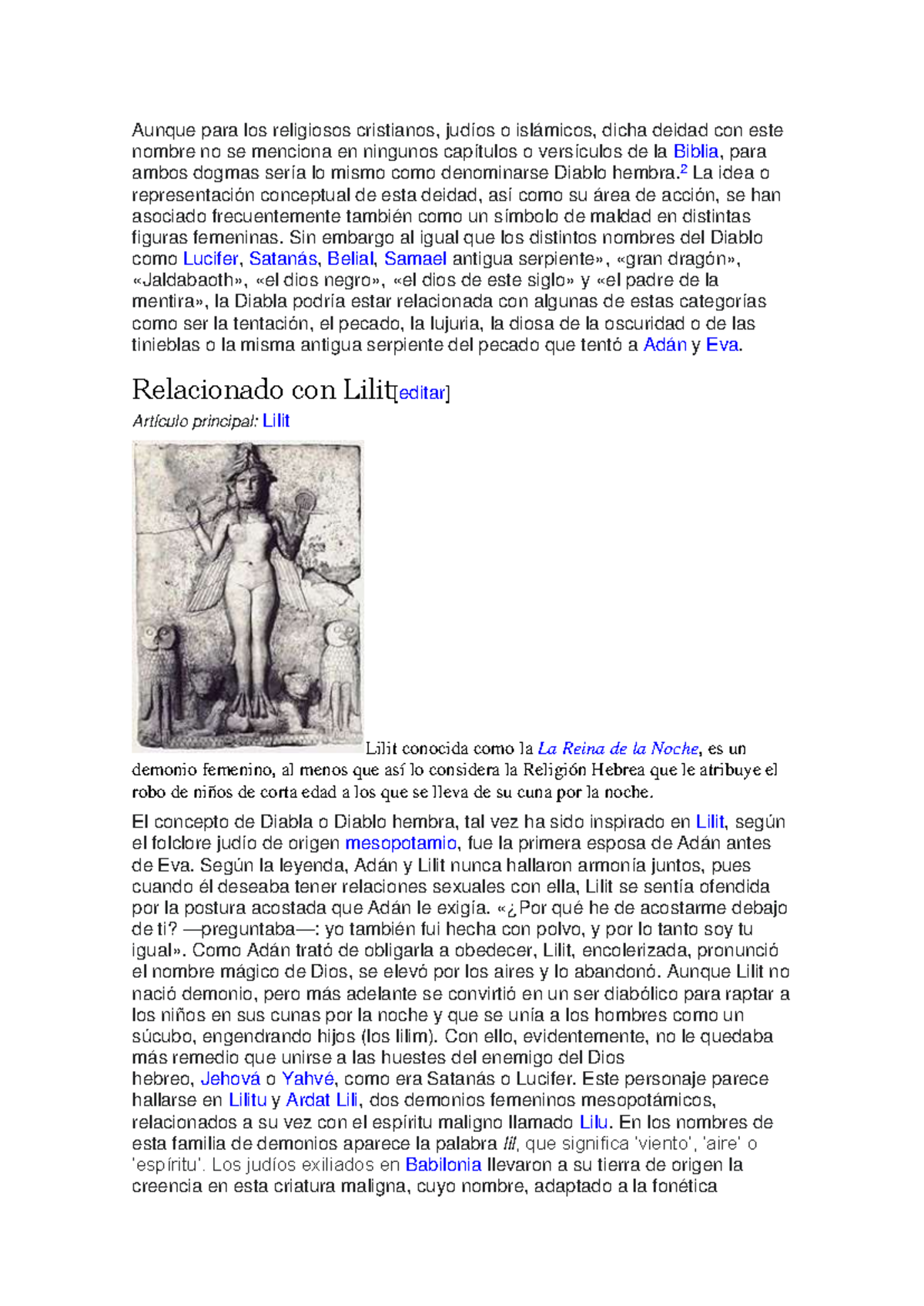 Aunque para los religiosos cristianos, judíos o islámicos, dicha deidad con este nombre no se menciona en ningunos capítulos o versículos de la Biblia, para ambos dogmas sería lo mismo como denominarse Diablo hembra.$^2$ La idea o representación conceptual de esta deidad, así como su área de acción, se han asociado frecuentemente también como un símbolo de maldad en distintas figuras femeninas. Sin embargo al igual que los distintos nombres del Diablo como Lucifer, Satanás, Belial, Samael antigua serpiente», «gran dragón», «Jaldabaoth», «el dios negro», «el dios de este siglo» y «el padre de la mentira», la Diabla podría estar relacionada con algunas de estas categorías como ser la tentación, el pecado, la lujuria, la diosa de la oscuridad o de las tinieblas o la misma antigua serpiente del pecado que tentó a Adán y Eva.

Relacionado con Lilit[editar]

Artículo principal: Lilit

Lilit conocida como la La Reina de la Noche, es un demonio femenino, al menos que así lo considera la Religión Hebrea que le atribuye el robo de niños de corta edad a los que se lleva de su cuna por la noche.

El concepto de Diabla o Diablo hembra, tal vez ha sido inspirado en Lilit, según el folclore judío de origen mesopotamio, fue la primera esposa de Adán antes de Eva. Según la leyenda, Adán y Lilit nunca hallaron armonía juntos, pues cuando él deseaba tener relaciones sexuales con ella, Lilit se sentía ofendida por la postura acostada que Adán le exigía. «¿Por qué he de acostarme debajo de ti? —preguntaba—: yo también fui hecha con polvo, y por lo tanto soy tu igual». Como Adán trató de obligarla a obedecer, Lilit, encolerizada, pronunció el nombre mágico de Dios, se elevó por los aires y lo abandonó. Aunque Lilit no nació demonio, pero más adelante se convirtió en un ser diabólico para raptar a los niños en sus cunas por la noche y que se unía a los hombres como un súcubo, engendrando hijos (los lilim). Con ello, evidentemente, no le quedaba más remedio que unirse a las huestes del enemigo del Dios hebreo, Jehová o Yahvé, como era Satanás o Lucifer. Este personaje parece hallarse en Lilitu y Ardat Lili, dos demonios femeninos mesopotámicos, relacionados a su vez con el espíritu maligno llamado Lilu. En los nombres de esta familia de demonios aparece la palabra lil, que significa 'viento', 'aire' o 'espíritu'. Los judíos exiliados en Babilonia llevaron a su tierra de origen la creencia en esta criatura maligna, cuyo nombre, adaptado a la fonética